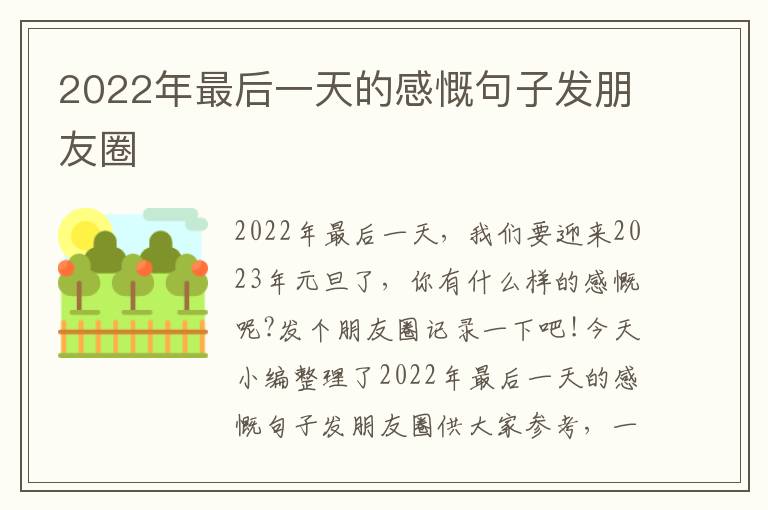 2022年最后一天的感慨句子发朋友圈

2022年最后一天，我们要迎来2023年元旦了，你有什么样的感慨呢?发个朋友圈记录一下吧!今天小编整理了2022年最后一天的感慨句子发朋友圈供大家参考，一